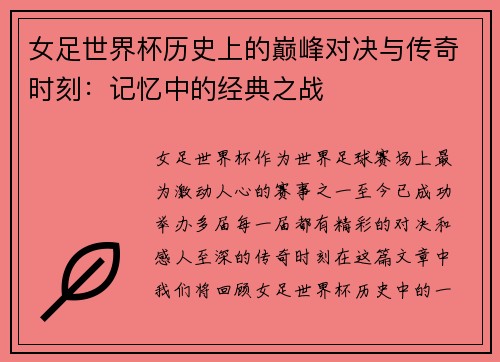 女足世界杯历史上的巅峰对决与传奇时刻：记忆中的经典之战

女足世界杯作为世界足球赛场上最为激动人心的赛事之一至今已成功举办多届每一届都有精彩的对决和感人至深的传奇时刻在这篇文章中我们将回顾女足世界杯历史中的一